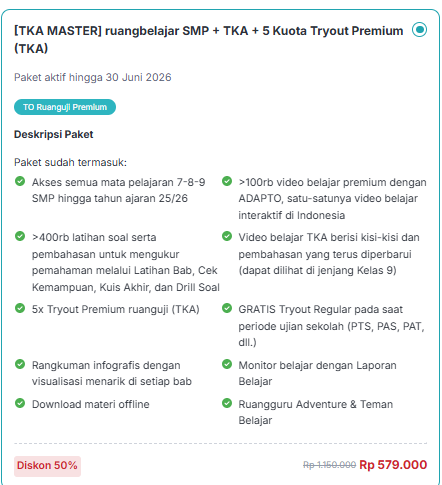 [TKA MASTER] ruangbelajar SMP + TKA + 5 Kuota Tryout Premium (TKA)

Paket aktif hingga 30 Juni 2026

TO Ruanguji Premium

Deskripsi Paket

Paket sudah termasuk:

Akses semua mata pelajaran 7-8-9 SMP hingga tahun ajaran 25/26

>400rb latihan soal serta pembahasan untuk mengukur pemahaman melalui Latihan Bab, Cek Kemampuan, Kuis Akhir, dan Drill Soal

5x Tryout Premium ruanguji (TKA)

Rangkuman infografis dengan visualisasi menarik di setiap bab

Download materi offline

>100rb video belajar premium dengan ADAPTO, satu-satunya video belajar interaktif di Indonesia

Video belajar TKA berisi kisi-kisi dan pembahasan yang terus diperbarui (dapat dilihat di jenjang Kelas 9)

GRATIS Tryout Regular pada saat periode ujian sekolah (PTS, PAS, PAT, dll.)

Monitor belajar dengan Laporan Belajar

Ruangguru Adventure & Teman Belajar

Diskon 50%

Rp 1.150.000 Rp 579.000